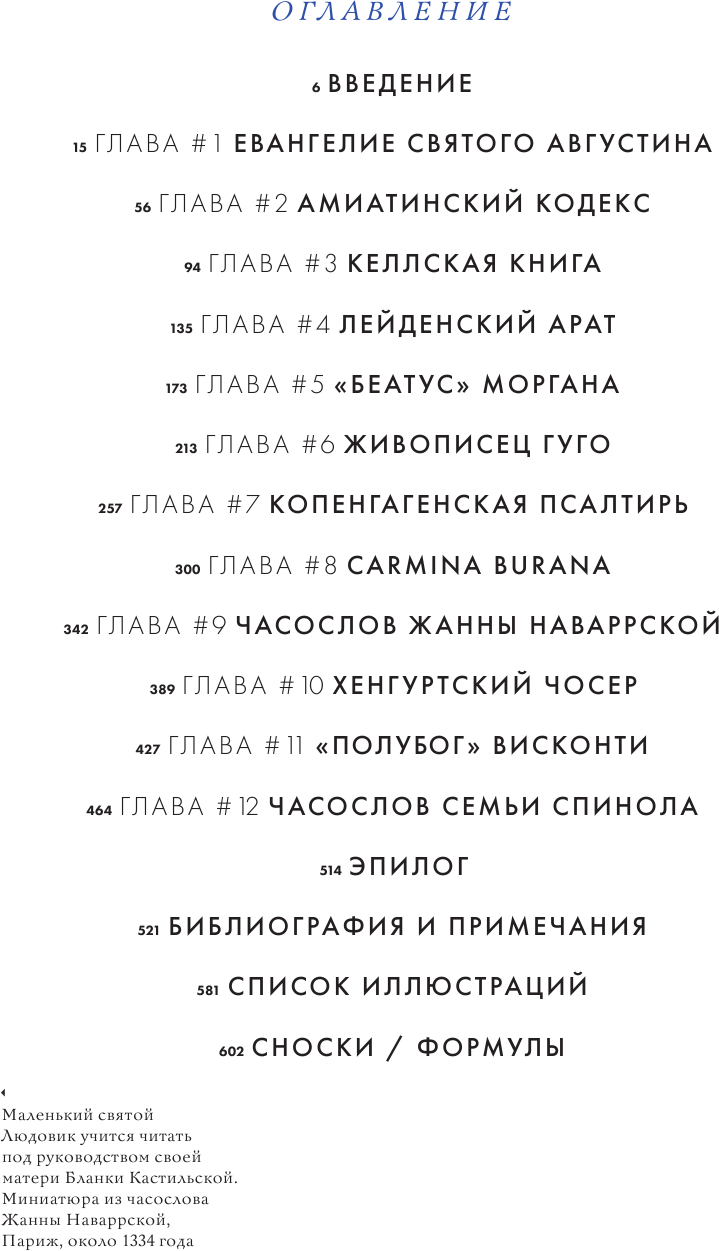 ОГЛАВЛЕНИЕ

6 ВВЕДЕНИЕ

15 ГЛАВА #1 ЕВАНГЕЛИЕ СВЯТОГО АВГУСТИНА

56 ГЛАВА #2 АМИАТИНСКИЙ КОДЕКС

94 ГЛАВА #3 КЕЛЛСКАЯ КНИГА

135 ГЛАВА #4 ЛЕЙДЕНСКИЙ АРАТ

173 ГЛАВА #5 «БЕАТУС» МОРГАНА

213 ГЛАВА #6 ЖИВОПИСЕЦ ГУГО

257 ГЛАВА #7 КОПЕНГАГЕНСКАЯ ПСАЛТИРЬ

300 ГЛАВА #8 CARMINA BURANA

342 ГЛАВА #9 ЧАСОСЛОВ ЖАННЫ НАВАРРСКОЙ

389 ГЛАВА #10 ХЕНГУРТСКИЙ ЧОСЕР

427 ГЛАВА #11 «ПОЛУБОГ» ВИСКОНТИ

464 ГЛАВА #12 ЧАСОСЛОВ СЕМЬИ СПИНОЛА

514 ЭПИЛОГ

521 БИБЛИОГРАФИЯ И ПРИМЕЧАНИЯ

581 СПИСОК ИЛЛЮСТРАЦИЙ

602 СНОСКИ / ФОРМУЛЫ

Маленький святой Людовик учится читать под руководством своей матери Бланки Кастильской. Миниатюра из часослова Жанны Наваррской, Париж, около 1334 года